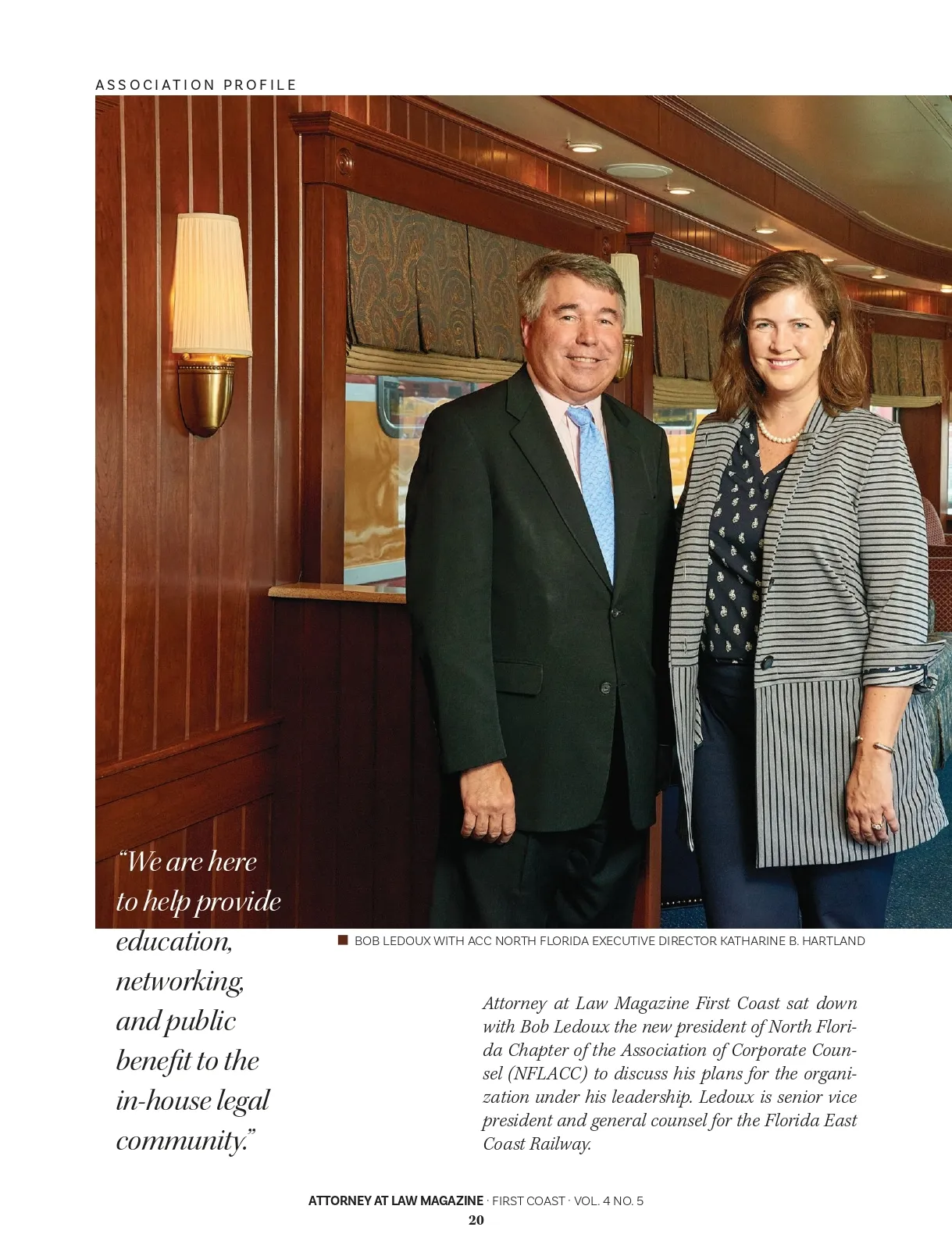 ASSOCIATION PROFILE

"We are here to help provide education, networking, and public benefit to the in-house legal community."

■ BOB LEDOUX WITH ACC NORTH FLORIDA EXECUTIVE DIRECTOR KATHARINE B. HARTLAND

Attorney at Law Magazine First Coast sat down with Bob Ledoux the new president of North Florida Chapter of the Association of Corporate Counsel (NFLACC) to discuss his plans for the organization under his leadership. Ledoux is senior vice president and general counsel for the Florida East Coast Railway.

ATTORNEY AT LAW MAGAZINE · FIRST COAST · VOL. 4 NO. 5
20